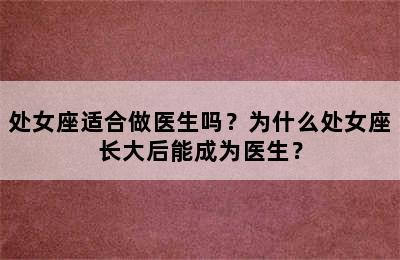 处女座适合做医生吗？为什么处女座长大后能成为医生？